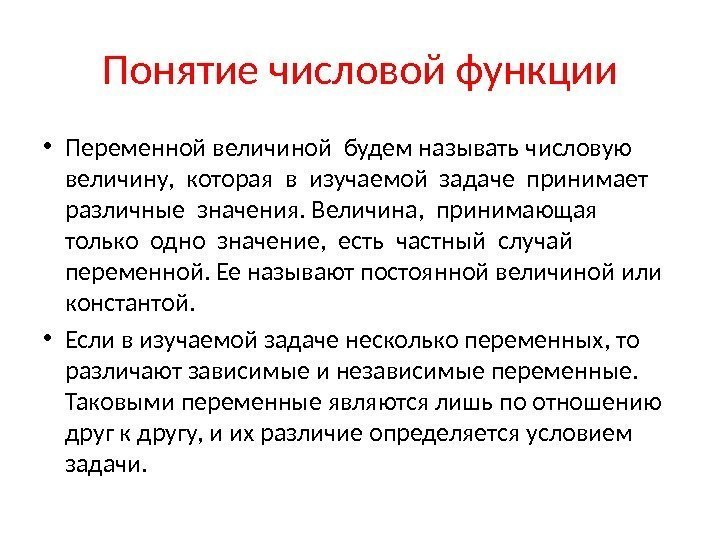 Понятие числовой функции

• Переменной величиной будем называть числовую величину, которая в изучаемой задаче принимает различные значения. Величина, принимающая только одно значение, есть частный случай переменной. Ее называют постоянной величиной или константой.

• Если в изучаемой задаче несколько переменных, то различают зависимые и независимые переменные. Таковыми переменные являются лишь по отношению друг к другу, и их различие определяется условием задачи.